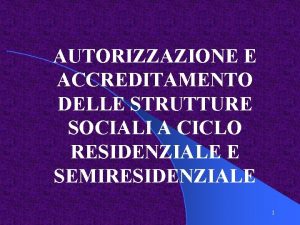 AUTORIZZAZIONE E ACCREDITAMENTO DELLE STRUTTURE SOCIALI A CICLO RESIDENZIALE E SEMIRESIDENZIALE

1